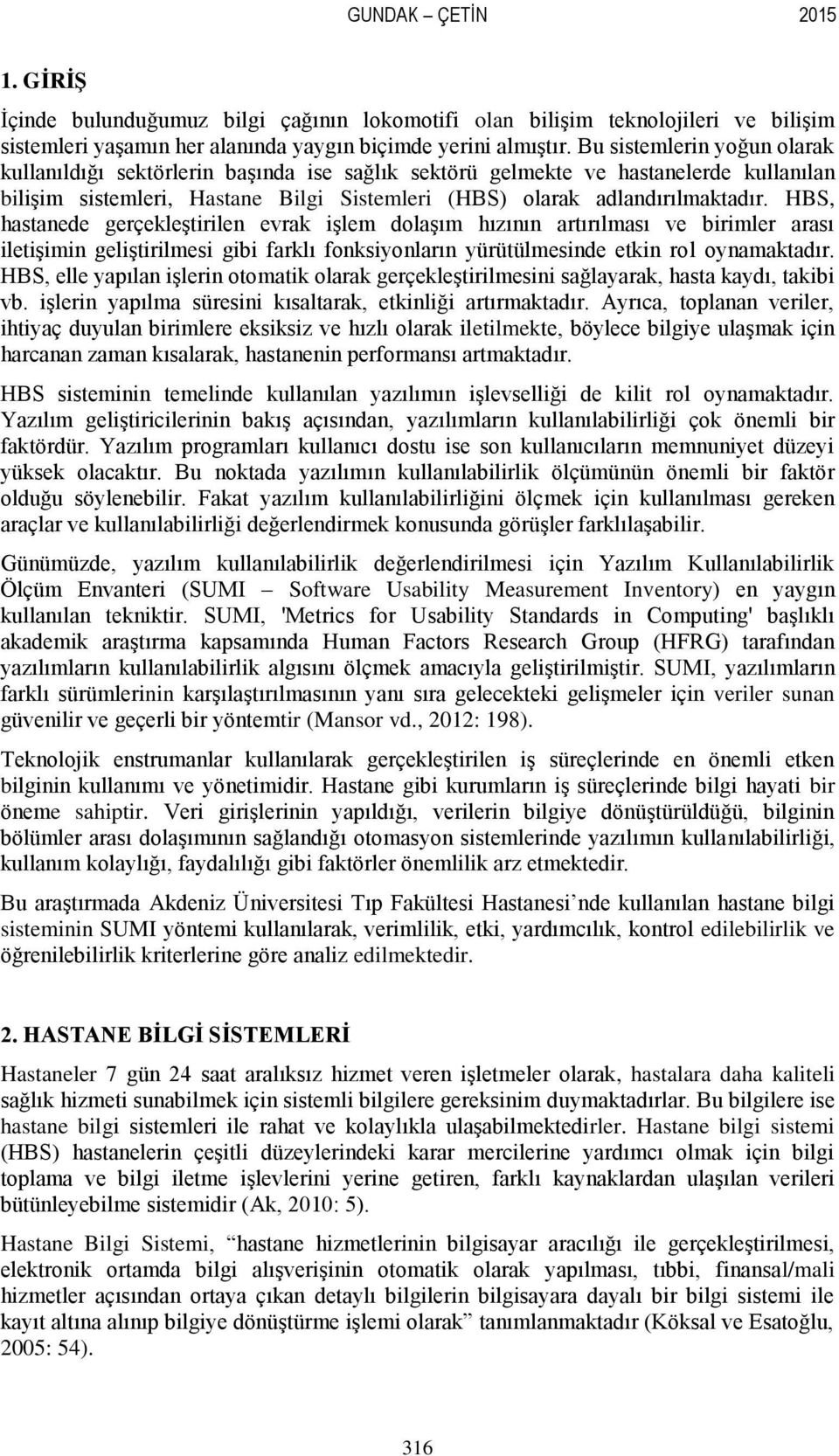 GUNDAK – ÇETİN 2015

1. GİRİŞ

İçinde bulunduğumuz bilgi çağının lokomotifi olan bilişim teknolojileri ve bilişim sistemleri yaşamın her alanında yaygın biçimde yerini almıştır. Bu sistemlerin yoğun olarak kullanıldığı sektörlerin başında ise sağlık sektörü gelmekte ve hastanelerde kullanılan bilişim sistemleri, Hastane Bilgi Sistemleri (HBS) olarak adlandırılmaktadır. HBS, hastanede gerçekleştirilen evrak işlem dolaşım hızının artırılması ve birimler arası iletişimin geliştirilmesi gibi farklı fonksiyonların yürütülmesinde etkin rol oynamaktadır. HBS, elle yapılan işlerin otomatik olarak gerçekleştirilmesini sağlayarak, hasta kaydı, takibi vb. işlerin yapılma süresini kısaltarak, etkinliği artırmaktadır. Ayrıca, toplanan veriler, ihtiyaç duyulan birimlere eksiksiz ve hızlı olarak iletilmekte, böylece bilgiye ulaşmak için harcanan zaman kısalarak, hastanenin performansı artmaktadır.

HBS sisteminin temelinde kullanılan yazılımın işlevselliği de kilit rol oynamaktadır. Yazılım geliştiricilerinin bakış açısından, yazılımların kullanılabilirliği çok önemli bir faktördür. Yazılım programları kullanıcı dostu ise son kullanıcıların memnuniyet düzeyi yüksek olacaktır. Bu noktada yazılımın kullanılabilirlik ölçümünün önemli bir faktör olduğu söylenebilir. Fakat yazılım kullanılabilirliğini ölçmek için kullanılması gereken araçlar ve kullanılabilirliği değerlendirmek konusunda görüşler farklılaşabilir.

Günümüzde, yazılım kullanılabilirlik değerlendirilmesi için Yazılım Kullanılabilirlik Ölçüm Envanteri (SUMI – Software Usability Measurement Inventory) en yaygın kullanılan tekniktir. SUMI, 'Metrics for Usability Standards in Computing' başlıklı akademik araştırma kapsamında Human Factors Research Group (HFRG) tarafından yazılımların kullanılabilirlik algısını ölçmek amacıyla geliştirilmiştir. SUMI, yazılımların farklı sürümlerinin karşılaştırılmasının yanı sıra gelecekteki gelişmeler için veriler sunan güvenilir ve geçerli bir yöntemtir (Mansor vd., 2012: 198).

Teknolojik enstrumanlar kullanılarak gerçekleştirilen iş süreçlerinde en önemli etken bilginin kullanımı ve yönetimidir. Hastane gibi kurumların iş süreçlerinde bilgi hayati bir öneme sahiptir. Veri girişlerinin yapıldığı, verilerin bilgiye dönüştürüldüğü, bilginin bölümler arası dolaşımının sağlandığı otomasyon sistemlerinde yazılımın kullanılabilirliği, kullanım kolaylığı, faydalılığı gibi faktörler önemlilik arz etmektedir.

Bu araştırmada Akdeniz Üniversitesi Tıp Fakültesi Hastanesi’nde kullanılan hastane bilgi sisteminin SUMI yöntemi kullanılarak, verimlilik, etki, yardımcılık, kontrol edilebilirlik ve öğrenilebilirlik kriterlerine göre analiz edilmektedir.

2. HASTANE BİLGİ SİSTEMLERİ

Hastaneler 7 gün 24 saat aralıksız hizmet veren işletmeler olarak, hastalara daha kaliteli sağlık hizmeti sunabilmek için sistemli bilgilere gereksinim duymaktadırlar. Bu bilgilere ise hastane bilgi sistemleri ile rahat ve kolaylıkla ulaşabilmektedirler. Hastane bilgi sistemi (HBS) hastanelerin çeşitli düzeylerindeki karar mercilerine yardımcı olmak için bilgi toplama ve bilgi iletme işlevlerini yerine getiren, farklı kaynaklardan ulaşılan verileri bütünleyebilme sistemidir (Ak, 2010: 5).

Hastane Bilgi Sistemi, “hastane hizmetlerinin bilgisayar aracılığı ile gerçekleştirilmesi, elektronik ortamda bilgi alışverişinin otomatik olarak yapılması, tıbbi, finansal/mali hizmetler açısından ortaya çıkan detaylı bilgilerin bilgisayara dayalı bir bilgi sistemi ile kayıt altına alınıp bilgiye dönüştürme işlemi olarak” tanımlanmaktadır (Köksal ve Esatoğlu, 2005: 54).

316